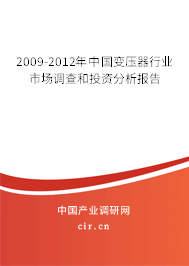 2009-2012年中国变压器行业市场调查和投资分析报告

中国产业调研网

cir.cn